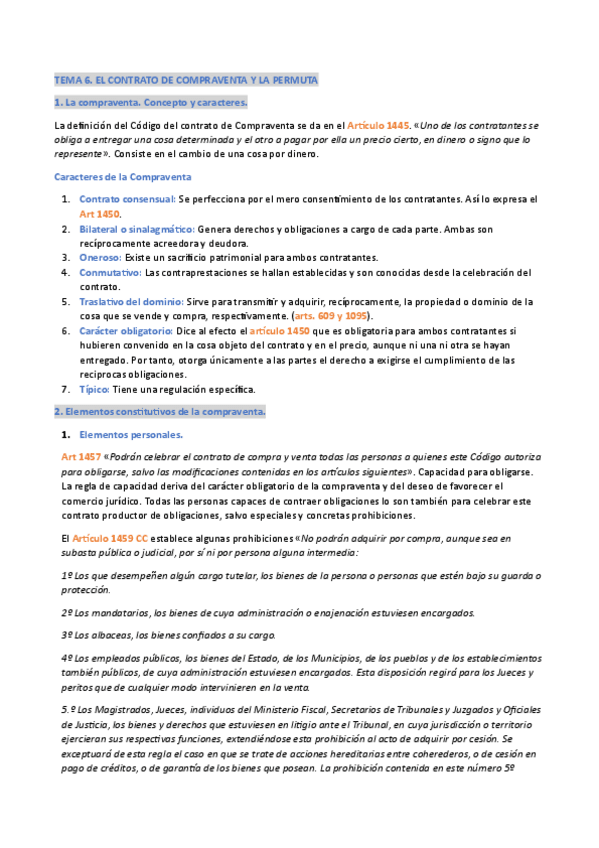 TEMA 6. EL CONTRATO DE COMPRAVENTA Y LA PERMUTA

1. La compraventa. Concepto y caracteres.

La definición del Código del contrato de Compraventa se da en el Artículo 1445. «Uno de los contratantes se obliga a entregar una cosa determinada y el otro a pagar por ella un precio cierto, en dinero o signo que lo represente». Consiste en el cambio de una cosa por dinero.

Caracteres de la Compraventa

1. Contrato consensual: Se perfecciona por el mero consentimiento de los contratantes. Así lo expresa el Art 1450.
2. Bilateral o sinalagmático: Genera derechos y obligaciones a cargo de cada parte. Ambas son recíprocamente acreedora y deudora.
3. Oneroso: Existe un sacrificio patrimonial para ambos contratantes.
4. Conmutativo: Las contraprestaciones se hallan establecidas y son conocidas desde la celebración del contrato.
5. Traslativo del dominio: Sirve para transmitir y adquirir, recíprocamente, la propiedad o dominio de la cosa que se vende y compra, respectivamente. (arts. 609 y 1095).
6. Carácter obligatorio: Dice al efecto el artículo 1450 que es obligatoria para ambos contratantes si hubieren convenido en la cosa objeto del contrato y en el precio, aunque ni una ni otra se hayan entregado. Por tanto, otorga únicamente a las partes el derecho a exigirse el cumplimiento de las recíprocas obligaciones.
7. Típico: Tiene una regulación específica.

2. Elementos constitutivos de la compraventa.

1. Elementos personales.

Art 1457 «Podrán celebrar el contrato de compra y venta todas las personas a quienes este Código autoriza para obligarse, salvo las modificaciones contenidas en los artículos siguientes». Capacidad para obligarse. La regla de capacidad deriva del carácter obligatorio de la compraventa y del deseo de favorecer el comercio jurídico. Todas las personas capaces de contraer obligaciones lo son también para celebrar este contrato productor de obligaciones, salvo especiales y concretas prohibiciones.

El Artículo 1459 CC establece algunas prohibiciones «No podrán adquirir por compra, aunque sea en subasta pública o judicial, por sí ni por persona alguna intermedia:

1º Los que desempeñen algún cargo tutelar, los bienes de la persona o personas que estén bajo su guarda o protección.

2º Los mandatarios, los bienes de cuya administración o enajenación estuviesen encargados.

3º Los albaceas, los bienes confiados a su cargo.

4º Los empleados públicos, los bienes del Estado, de los Municipios, de los pueblos y de los establecimientos también públicos, de cuya administración estuviesen encargados. Esta disposición regirá para los Jueces y peritos que de cualquier modo intervinieren en la venta.

5.º Los Magistrados, Jueces, individuos del Ministerio Fiscal, Secretarios de Tribunales y Juzgados y Oficiales de Justicia, los bienes y derechos que estuviesen en litigio ante el Tribunal, en cuya jurisdicción o territorio ejercieran sus respectivas funciones, extendiéndose esta prohibición al acto de adquirir por cesión. Se exceptuará de esta regla el caso en que se trate de acciones hereditarias entre coherederos, o de cesión en pago de créditos, o de garantía de los bienes que posean. La prohibición contenida en este número 5º